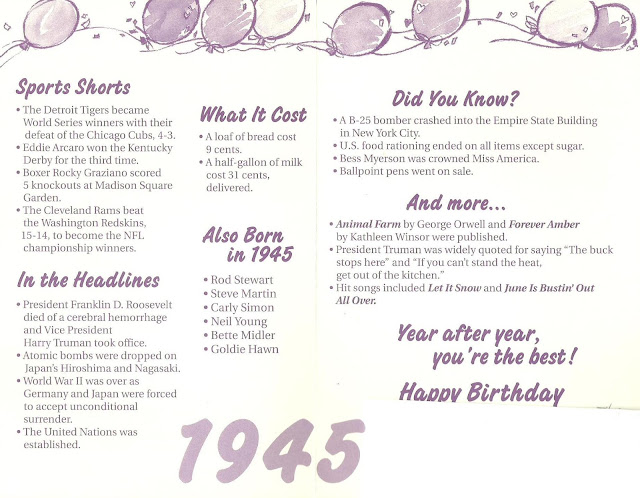 Sports Shorts

• The Detroit Tigers became World Series winners with their defeat of the Chicago Cubs, 4-3.
• Eddie Arcaro won the Kentucky Derby for the third time.
• Boxer Rocky Graziano scored 5 knockouts at Madison Square Garden.
• The Cleveland Rams beat the Washington Redskins, 15-14, to become the NFL championship winners.

In the Headlines

• President Franklin D. Roosevelt died of a cerebral hemorrhage and Vice President Harry Truman took office.
• Atomic bombs were dropped on Japan's Hiroshima and Nagasaki.
• World War II was over as Germany and Japan were forced to accept unconditional surrender.
• The United Nations was established.

What It Cost

• A loaf of bread cost 9 cents.
• A half-gallon of milk cost 31 cents, delivered.

Also Born in 1945

• Rod Stewart
• Steve Martin
• Carly Simon
• Neil Young
• Bette Midler
• Goldie Hawn

1945

Did You Know?

• A B-25 bomber crashed into the Empire State Building in New York City.
• U.S. food rationing ended on all items except sugar.
• Bess Myerson was crowned Miss America.
• Ballpoint pens went on sale.

And more...

• Animal Farm by George Orwell and Forever Amber by Kathleen Winsor were published.
• President Truman was widely quoted for saying "The buck stops here" and "If you can't stand the heat, get out of the kitchen."
• Hit songs included Let It Snow and June Is Bustin' Out All Over.

Year after year, you're the best!

Happy Birthday